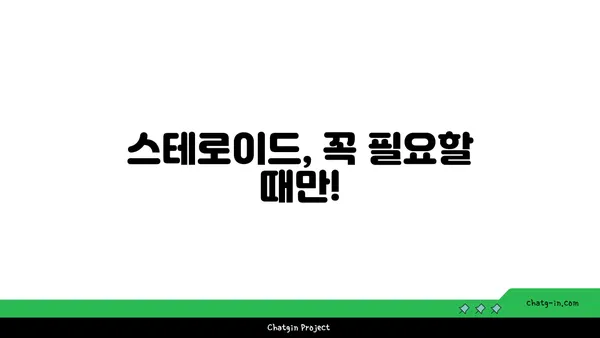 스테로이드, 꼭 필요할 때만!

chatg-in.com

Chatgin Project